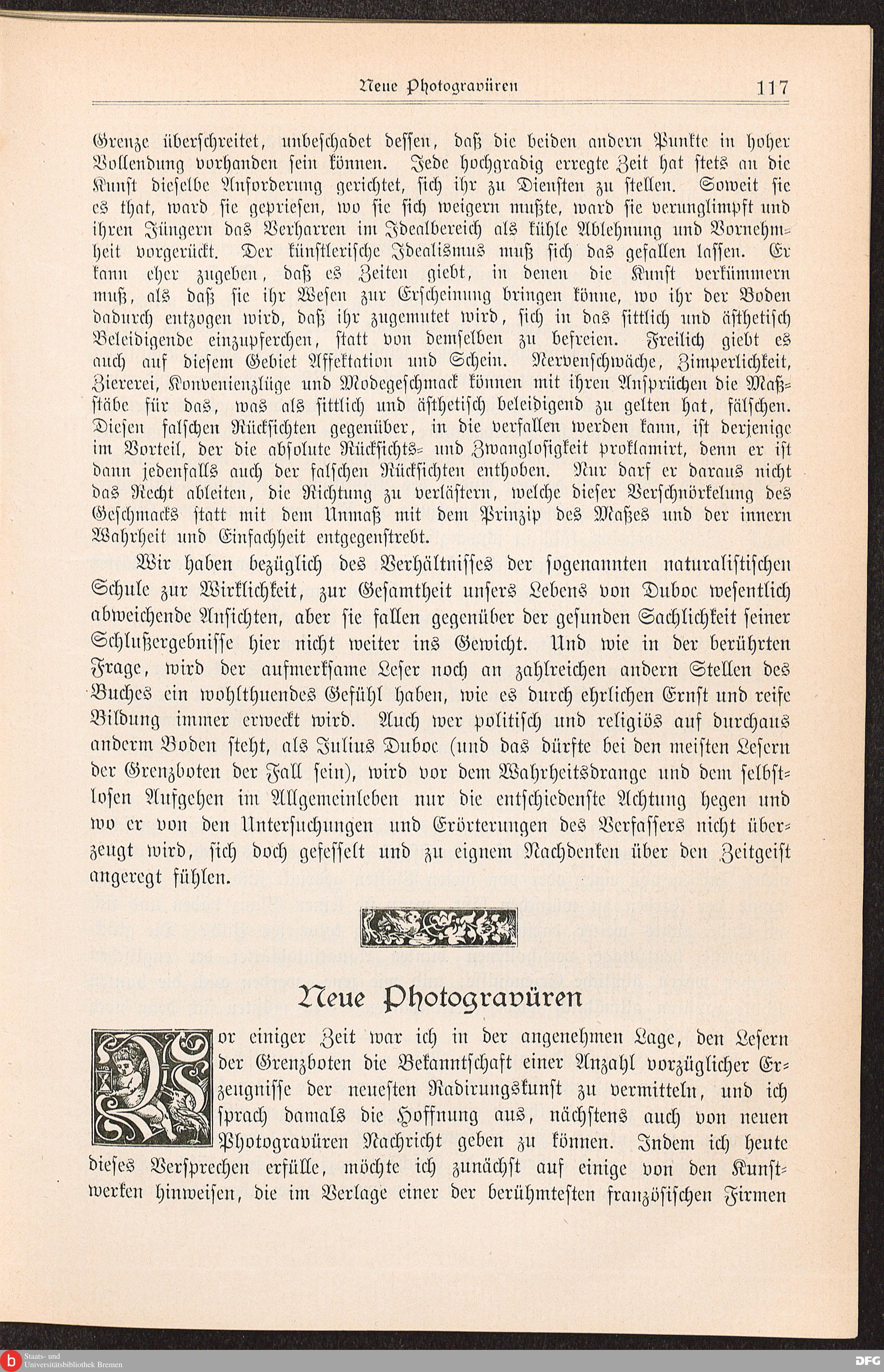 Neue Photogravüren 117

Grenze überschreitet, unbeschadet dessen, daß die beiden andern Punkte in hoher Vollendung vorhanden sein können. Jede hochgradig erregte Zeit hat stets an die Kunst dieselbe Anforderung gerichtet, sich ihr zu Diensten zu stellen. Soweit sie es that, ward sie gepriesen, wo sie sich weigern mußte, ward sie verunglimpft und ihren Jüngern das Verharren im Idealbereich als kühle Ablehnung und Vornehmheit vorgerückt. Der künstlerische Idealismus muß sich das gefallen lassen. Er kann eher zugeben, daß es Zeiten giebt, in denen die Kunst verkümmern muß, als daß sie ihr Wesen zur Erscheinung bringen könne, wo ihr der Boden dadurch entzogen wird, daß ihr zugemutet wird, sich in das sittlich und ästhetisch Beleidigende einzupferchen, statt von demselben zu befreien. Freilich giebt es auch auf diesem Gebiet Affektation und Schein. Nervenschwäche, Zimperlichkeit, Ziererei, Konvenienzlüge und Modegeschmack können mit ihren Ansprüchen die Maßstäbe für das, was als sittlich und ästhetisch beleidigend zu gelten hat, fälschen. Diesen falschen Rücksichten gegenüber, in die verfallen werden kann, ist derjenige im Vorteil, der die absolute Rücksichts- und Zwanglosigkeit proklamirt, denn er ist dann jedenfalls auch der falschen Rücksichten enthoben. Nur darf er daraus nicht das Recht ableiten, die Richtung zu verlästern, welche dieser Verschnörkelung des Geschmacks statt mit dem Unmaß mit dem Prinzip des Maßes und der innern Wahrheit und Einfachheit entgegenstrebt.

Wir haben bezüglich des Verhältnisses der sogenannten naturalistischen Schule zur Wirklichkeit, zur Gesamtheit unsers Lebens von Duboc wesentlich abweichende Ansichten, aber sie fallen gegenüber der gesunden Sachlichkeit seiner Schlußergebnisse hier nicht weiter ins Gewicht. Und wie in der berührten Frage, wird der aufmerksame Leser noch an zahlreichen andern Stellen des Buches ein wohlthuendes Gefühl haben, wie es durch ehrlichen Ernst und reife Bildung immer erweckt wird. Auch wer politisch und religiös auf durchaus anderm Boden steht, als Julius Duboc (und das dürfte bei den meisten Lesern der Grenzboten der Fall sein), wird vor dem Wahrheitsdrange und dem selbstlosen Aufgehen im Allgemeinleben nur die entschiedenste Achtung hegen und wo er von den Untersuchungen und Erörterungen des Verfassers nicht überzeugt wird, sich doch gefesselt und zu eignem Nachdenken über den Zeitgeist angeregt fühlen.

Neue Photogravüren

Vor einiger Zeit war ich in der angenehmen Lage, den Lesern der Grenzboten die Bekanntschaft einer Anzahl vorzüglicher Erzeugnisse der neuesten Radirungskunst zu vermitteln, und ich sprach damals die Hoffnung aus, nächstens auch von neuen Photogravüren Nachricht geben zu können. Indem ich heute dieses Versprechen erfülle, möchte ich zunächst auf einige von den Kunstwerken hinweisen, die im Verlage einer der berühmtesten französischen Firmen

Staats- und Universitätsbibliothek Bremen

DFG